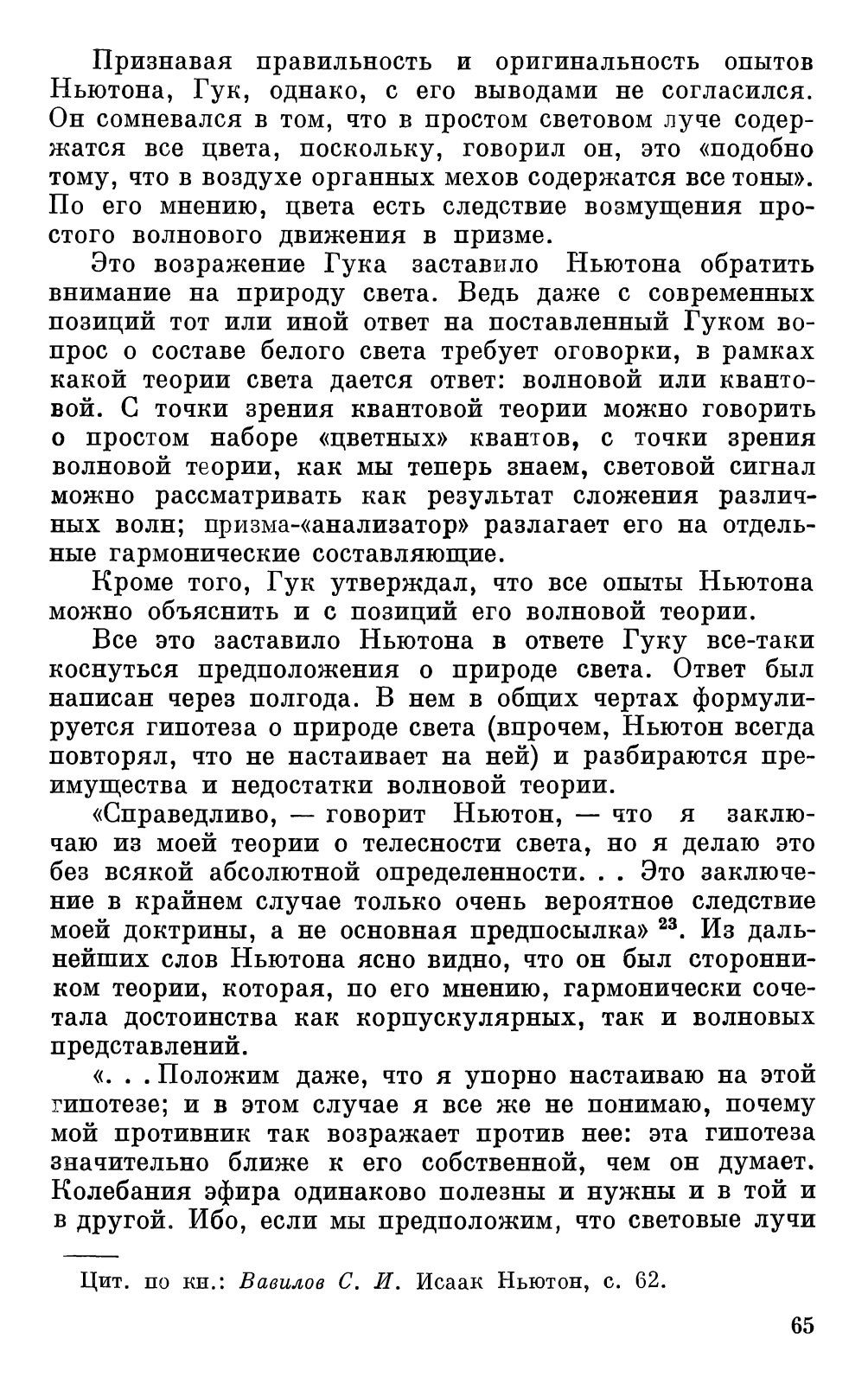 Признавая правильность и оригинальность опытов Ньютона, Гук, однако, с его выводами не согласился. Он сомневался в том, что в простом световом луче содержатся все цвета, поскольку, говорил он, это «подобно тому, что в воздухе органных мехов содержатся все тоны». По его мнению, цвета есть следствие возмущения простого волнового движения в призме.

Это возражение Гука заставило Ньютона обратить внимание на природу света. Ведь даже с современных позиций тот или иной ответ на поставленный Гуком вопрос о составе белого света требует оговорки, в рамках какой теории света дается ответ: волновой или квантовой. С точки зрения квантовой теории можно говорить о простом наборе «цветных» квантов, с точки зрения волновой теории, как мы теперь знаем, световой сигнал можно рассматривать как результат сложения различных волн; призма-«анализатор» разлагает его на отдельные гармонические составляющие.

Кроме того, Гук утверждал, что все опыты Ньютона можно объяснить и с позиций его волновой теории.

Все это заставило Ньютона в ответе Гуку все-таки коснуться предположения о природе света. Ответ был написан через полгода. В нем в общих чертах формулируется гипотеза о природе света (впрочем, Ньютон всегда повторял, что не настаивает на ней) и разбираются преимущества и недостатки волновой теории.

«Справедливо, — говорит Ньютон, — что я заключаю из моей теории о телесности света, но я делаю это без всякой абсолютной определенности. . . Это заключение в крайнем случае только очень вероятное следствие моей доктрины, а не основная предпосылка» $^{23}$. Из дальнейших слов Ньютона ясно видно, что он был сторонником теории, которая, по его мнению, гармонически сочетала достоинства как корпускулярных, так и волновых представлений.

«. . . Положим даже, что я упорно настаиваю на этой гипотезе; и в этом случае я все же не понимаю, почему мой противник так возражает против нее: эта гипотеза значительно ближе к его собственной, чем он думает. Колебания эфира одинаково полезны и нужны и в той и в другой. Ибо, если мы предположим, что световые лучи

Цит. по кн.: Вавилов С. И. Исаак Ньютон, с. 62.

65